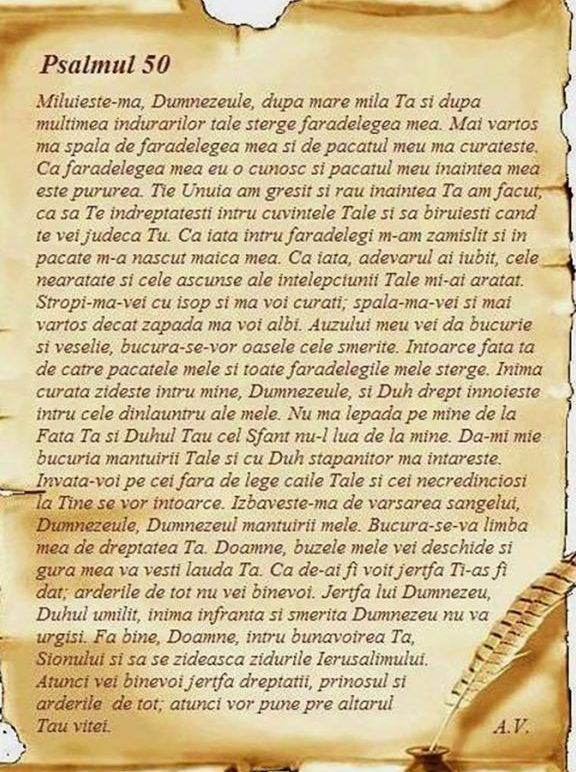 Psalmul 50

Miluieste-ma, Dumnezeule, dupa mare mila Ta si dupa multimea indurarilor tale sterge faradelegea mea. Mai vartos ma spala de faradelegea mea si de pacatul meu ma curateste. Ca faradelegea mea eu o cunosc si pacatul meu inaintea mea este pururea. Tie Unuia am gresit si rau inaintea Ta am facut, ca sa Te indreptatesti intru cuvintele Tale si sa biruiesti cand te vei judeca Tu. Ca iata intru faradelegi m-am zamislit si in pacate m-a nascut maica mea. Ca iata, adevarul ai iubit, cele nearatate si cele ascunse ale intelepciunii Tale mi-ai aratat. Stropi-ma-vei cu isop si ma voi curati; spala-ma-vei si mai vartos decat zapada ma voi albi. Auzului meu vei da bucurie si veselie, bucura-se-vor oasele cele smerite. Intoarce fata ta de catre pacatele mele si toate faradelegile mele sterge. Inima curata zideste intru mine, Dumnezeule, si Duh drept innoieste intru cele dinlauntru ale mele. Nu ma lepada pe mine de la Fata Ta si Duhul Tau cel Sfant nu-l lua de la mine. Da-mi mie bucuria mantuirii Tale si cu Duh stapanitor ma intareste. Invata-voi pe cei fara de lege caile Tale si cei necredinciosi la Tine se vor intoarce. Izbaveste-ma de varsarea sangelui, Dumnezeule, Dumnezeul mantuirii mele. Bucura-se-va limba mea de dreptatea Ta. Doamne, buzele mele vei deschide si gura mea va vesti lauda Ta. Ca de-ai fi voit jertfa Ti-as fi dat; arderile de tot nu vei binevoi. Jertfa lui Dumnezeu, Duhul umilit, inima infranta si smerita Dumnezeu nu va urgisi. Fa bine, Doamne, intru bunavoirea Ta, Sionului si sa se zideasca zidurile Ierusalimului. Atunci vei binevoi jertfa dreptatii, prinosul si arderile de tot; atunci vor pune pre altarul Tau vitei.

A.V.